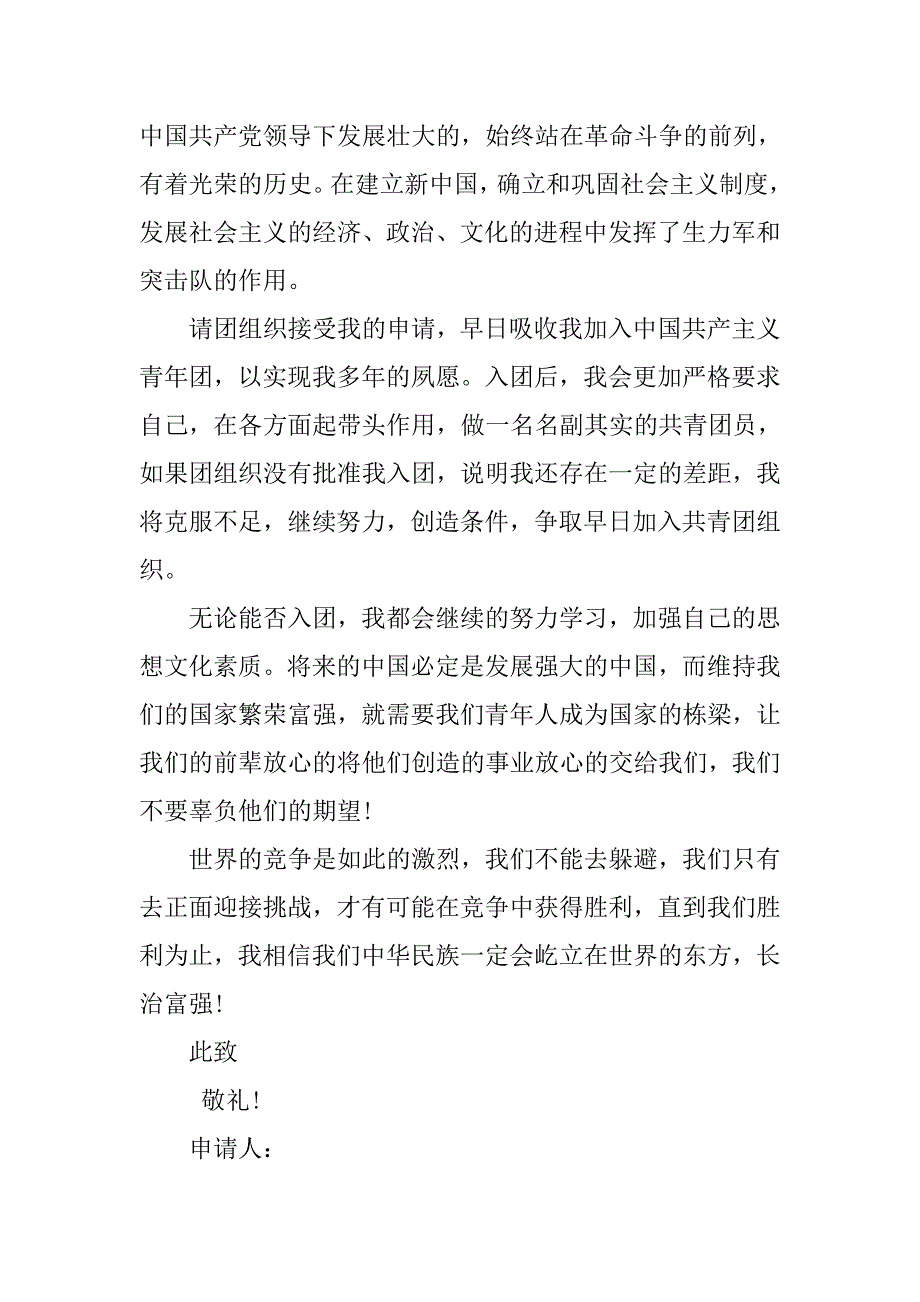 中国共产党领导下发展壮大的，始终站在革命斗争的前列，有着光荣的历史。在建立新中国，确立和巩固社会主义制度，发展社会主义的经济、政治、文化的进程中发挥了生力军和突击队的作用。

请团组织接受我的申请，早日吸收我加入中国共产主义青年团，以实现我多年的夙愿。入团后，我会更加严格要求自己，在各方面起带头作用，做一名名副其实的共青团员，如果团组织没有批准我入团，说明我还存在一定的差距，我将克服不足，继续努力，创造条件，争取早日加入共青团组织。

无论能否入团，我都会继续的努力学习，加强自己的思想文化素质。将来的中国必定是发展强大的中国，而维持我们的国家繁荣富强，就需要我们青年人成为国家的栋梁，让我们的前辈放心的将他们创造的事业放心的交给我们，我们不要辜负他们的期望！

世界的竞争是如此的激烈，我们不能去躲避，我们只有去正面迎接挑战，才有可能在竞争中获得胜利，直到我们胜利为止，我相信我们中华民族一定会屹立在世界的东方，长治富强！

此致

敬礼！

申请人：